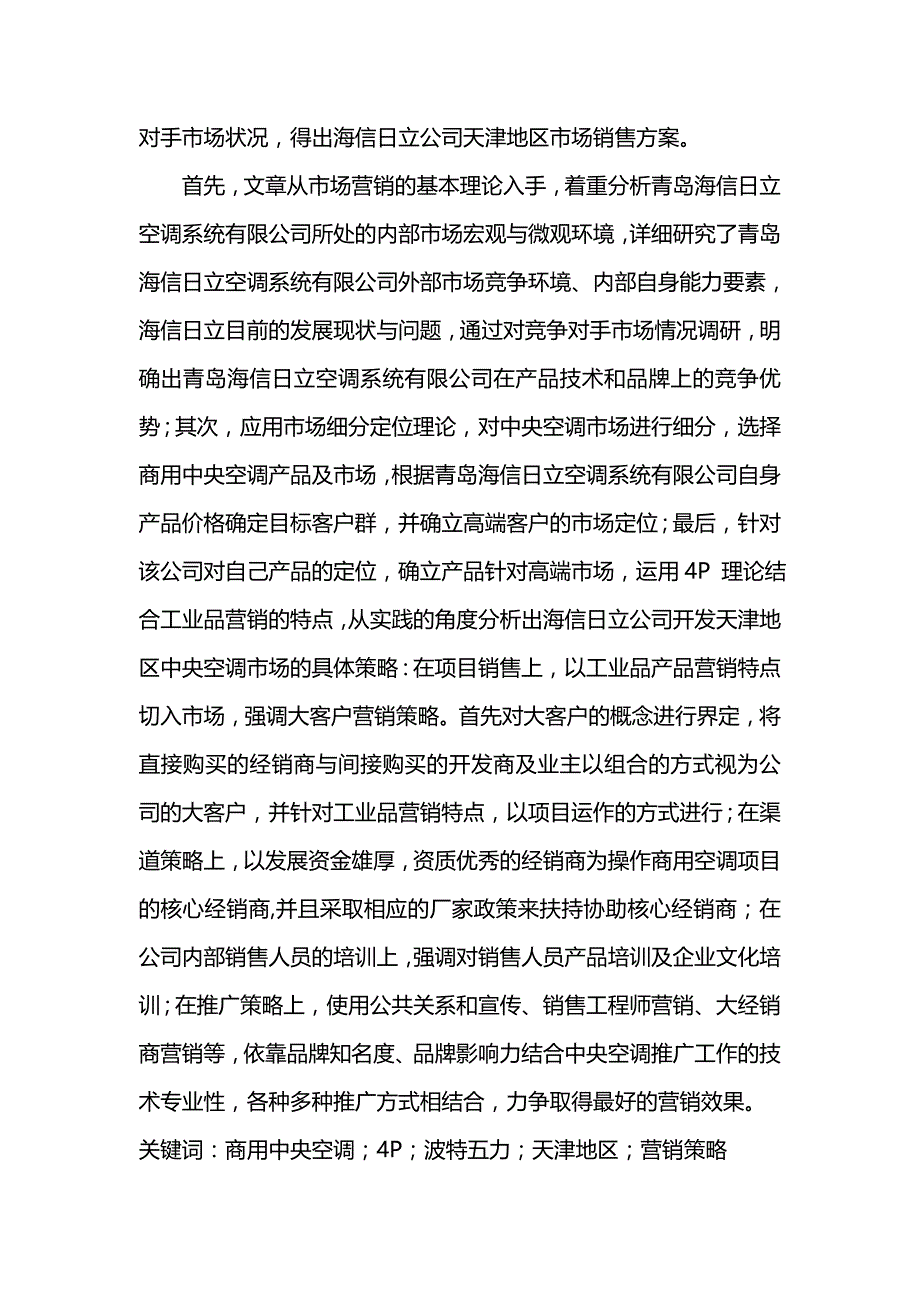 对手市场状况，得出海信日立公司天津地区市场销售方案。

首先，文章从市场营销的基本理论入手，着重分析青岛海信日立空调系统有限公司所处的内部市场宏观与微观环境，详细研究了青岛海信日立空调系统有限公司外部市场竞争环境、内部自身能力要素，海信日立目前的发展现状与问题，通过对竞争对手市场情况调研，明确出青岛海信日立空调系统有限公司在产品技术和品牌上的竞争优势；其次，应用市场细分定位理论，对中央空调市场进行细分，选择商用中央空调产品及市场，根据青岛海信日立空调系统有限公司自身产品价格确定目标客户群，并确立高端客户的市场定位；最后，针对该公司对自己产品的定位，确立产品针对高端市场，运用 4P 理论结合工业品营销的特点，从实践的角度分析出海信日立公司开发天津地区中央空调市场的具体策略：在项目销售上，以工业品产品营销特点切入市场，强调大客户营销策略。首先对大客户的概念进行界定，将直接购买的经销商与间接购买的开发商及业主以组合的方式视为公司的大客户，并针对工业品营销特点，以项目运作的方式进行；在渠道策略上，以发展资金雄厚，资质优秀的经销商为操作商用空调项目的核心经销商,并且采取相应的厂家政策来扶持协助核心经销商；在公司内部销售人员的培训上，强调对销售人员产品培训及企业文化培训；在推广策略上，使用公共关系和宣传、销售工程师营销、大经销商营销等，依靠品牌知名度、品牌影响力结合中央空调推广工作的技术专业性，各种多种推广方式相结合，力争取得最好的营销效果。
关键词：商用中央空调；4P；波特五力；天津地区；营销策略